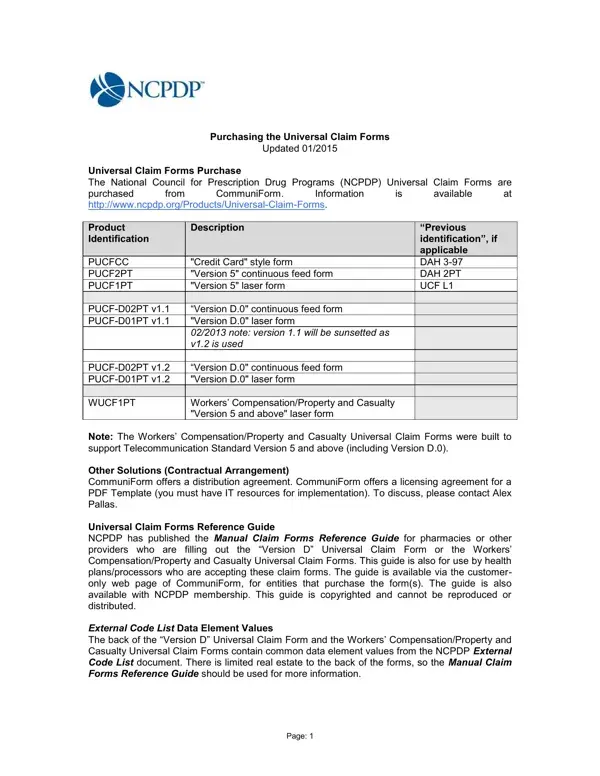 NCPDP

Purchasing the Universal Claim Forms
Updated 01/2015

Universal Claim Forms Purchase
The National Council for Prescription Drug Programs (NCPDP) Universal Claim Forms are purchased from CommuniForm. Information is available at http://www.ncpdp.org/Products/Universal-Claim-Forms.

| Product Identification | Description | "Previous identification", if applicable |
|---|---|---|
| PUCFCC | "Credit Card" style form | DAH 3-97 |
| PUCF2PT | "Version 5" continuous feed form | DAH 2PT |
| PUCF1PT | "Version 5" laser form | UCF L1 |
| | | |
| PUCF-D02PT v1.1 | "Version D.0" continuous feed form | |
| PUCF-D01PT v1.1 | "Version D.0" laser form | |
| | 02/2013 note: version 1.1 will be sunsetted as v1.2 is used | |
| | | |
| PUCF-D02PT v1.2 | "Version D.0" continuous feed form | |
| PUCF-D01PT v1.2 | "Version D.0" laser form | |
| | | |
| WUCF1PT | Workers' Compensation/Property and Casualty "Version 5 and above" laser form | |

Note: The Workers' Compensation/Property and Casualty Universal Claim Forms were built to support Telecommunication Standard Version 5 and above (including Version D.0).

Other Solutions (Contractual Arrangement)
CommuniForm offers a distribution agreement. CommuniForm offers a licensing agreement for a PDF Template (you must have IT resources for implementation). To discuss, please contact Alex Pallas.

Universal Claim Forms Reference Guide
NCPDP has published the Manual Claim Forms Reference Guide for pharmacies or other providers who are filling out the "Version D" Universal Claim Form or the Workers' Compensation/Property and Casualty Universal Claim Forms. This guide is also for use by health plans/processors who are accepting these claim forms. The guide is available via the customer-only web page of CommuniForm, for entities that purchase the form(s). The guide is also available with NCPDP membership. This guide is copyrighted and cannot be reproduced or distributed.

External Code List Data Element Values
The back of the "Version D" Universal Claim Form and the Workers' Compensation/Property and Casualty Universal Claim Forms contain common data element values from the NCPDP External Code List document. There is limited real estate to the back of the forms, so the Manual Claim Forms Reference Guide should be used for more information.

Page: 1